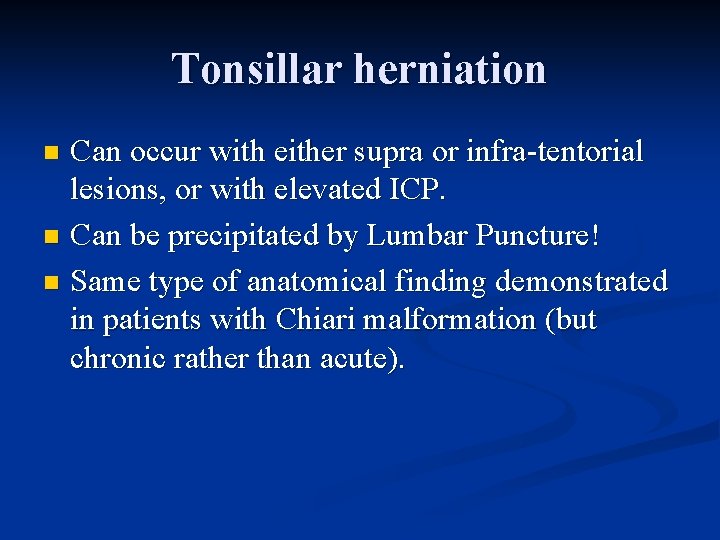 Tonsillar herniation

- Can occur with either supra or infra-tentorial lesions, or with elevated ICP.
- Can be precipitated by Lumbar Puncture!
- Same type of anatomical finding demonstrated in patients with Chiari malformation (but chronic rather than acute).